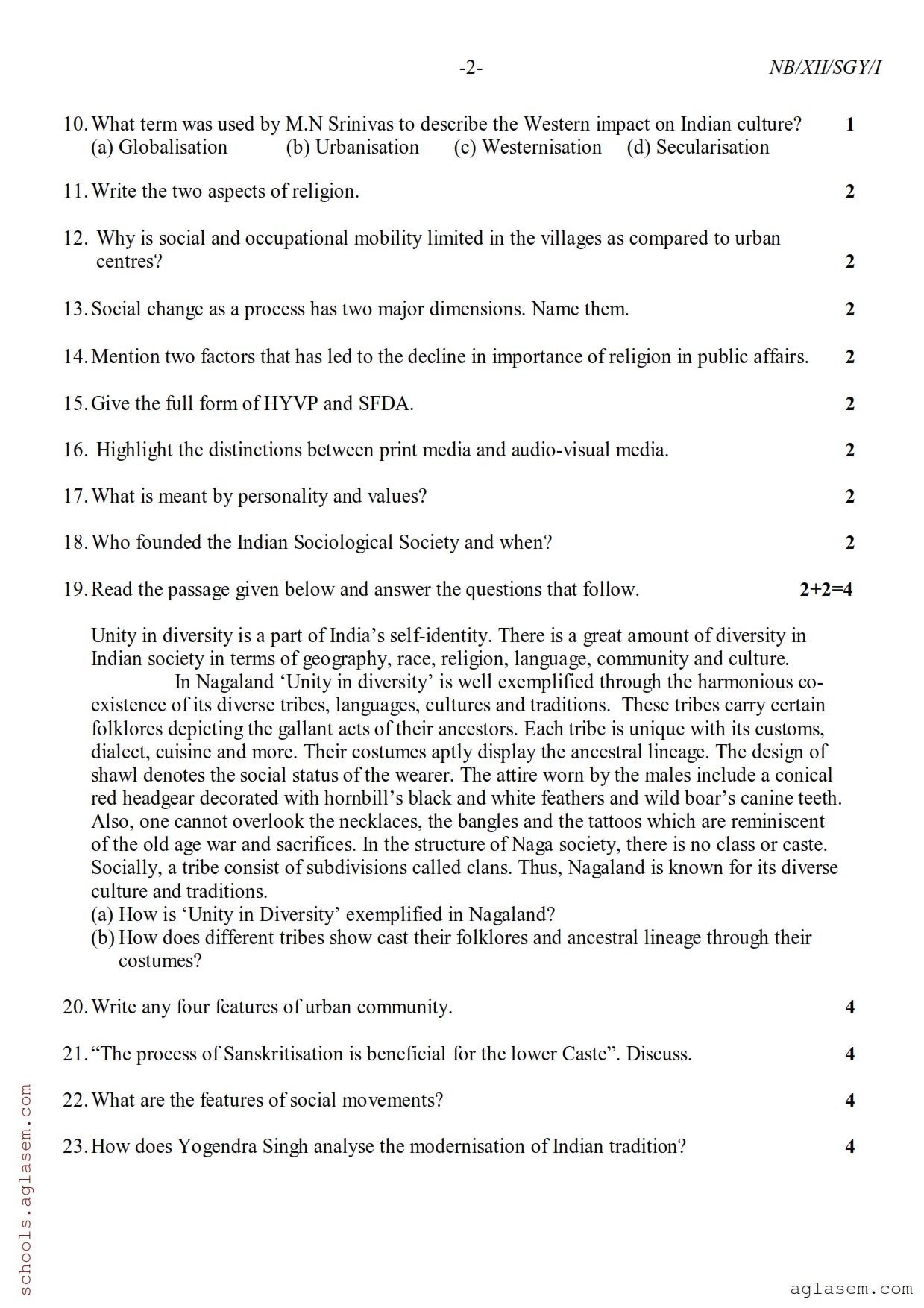 -2- NB/XII/SGY/I

10. What term was used by M.N Srinivas to describe the Western impact on Indian culture? 1
(a) Globalisation (b) Urbanisation (c) Westernisation (d) Secularisation

11. Write the two aspects of religion. 2

12. Why is social and occupational mobility limited in the villages as compared to urban centres? 2

13. Social change as a process has two major dimensions. Name them. 2

14. Mention two factors that has led to the decline in importance of religion in public affairs. 2

15. Give the full form of HYVP and SFDA. 2

16. Highlight the distinctions between print media and audio-visual media. 2

17. What is meant by personality and values? 2

18. Who founded the Indian Sociological Society and when? 2

19. Read the passage given below and answer the questions that follow. 2+2=4

Unity in diversity is a part of India's self-identity. There is a great amount of diversity in Indian society in terms of geography, race, religion, language, community and culture.

In Nagaland 'Unity in diversity' is well exemplified through the harmonious co-existence of its diverse tribes, languages, cultures and traditions. These tribes carry certain folklores depicting the gallant acts of their ancestors. Each tribe is unique with its customs, dialect, cuisine and more. Their costumes aptly display the ancestral lineage. The design of shawl denotes the social status of the wearer. The attire worn by the males include a conical red headgear decorated with hornbill's black and white feathers and wild boar's canine teeth. Also, one cannot overlook the necklaces, the bangles and the tattoos which are reminiscent of the old age war and sacrifices. In the structure of Naga society, there is no class or caste. Socially, a tribe consist of subdivisions called clans. Thus, Nagaland is known for its diverse culture and traditions.
(a) How is 'Unity in Diversity' exemplified in Nagaland?
(b) How does different tribes show cast their folklores and ancestral lineage through their costumes?

20. Write any four features of urban community. 4

21. "The process of Sanskritisation is beneficial for the lower Caste". Discuss. 4

22. What are the features of social movements? 4

23. How does Yogendra Singh analyse the modernisation of Indian tradition? 4

schools.aglasem.com

aglasem.com